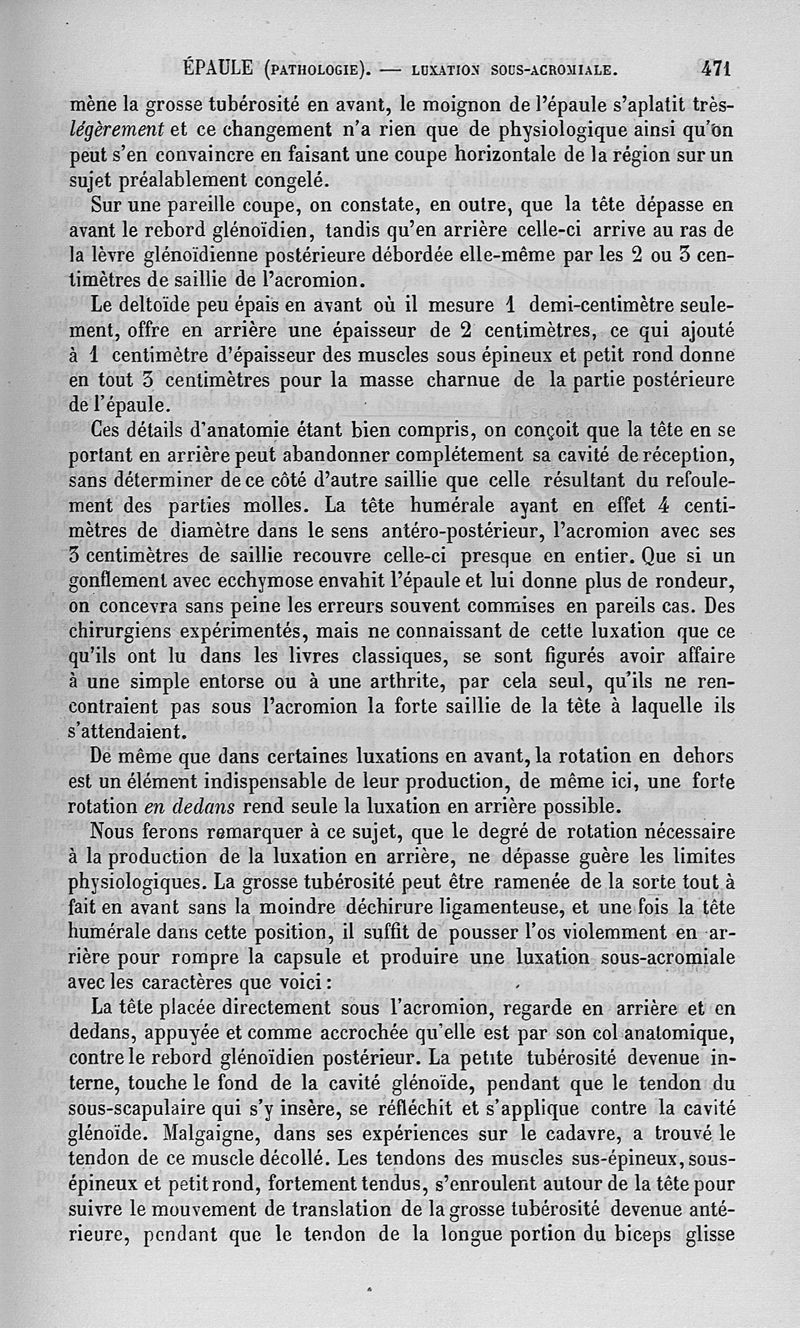 ÉPAULE (PATHOLOGIE). — LUXATION SOUS-ACROMIALE. 471

mène la grosse tubérosité en avant, le moignon de l'épaule s'aplatit très-légèrement et ce changement n'a rien que de physiologique ainsi qu'on peut s'en convaincre en faisant une coupe horizontale de la région sur un sujet préalablement congelé.

Sur une pareille coupe, on constate, en outre, que la tête dépasse en avant le rebord glénoïdien, tandis qu'en arrière celle-ci arrive au ras de la lèvre glénoïdienne postérieure débordée elle-même par les 2 ou 3 centimètres de saillie de l'acromion.

Le deltoïde peu épais en avant où il mesure 1 demi-centimètre seulement, offre en arrière une épaisseur de 2 centimètres, ce qui ajouté à 1 centimètre d'épaisseur des muscles sous épineux et petit rond donne en tout 3 centimètres pour la masse charnue de la partie postérieure de l'épaule.

Ces détails d'anatomie étant bien compris, on conçoit que la tête en se portant en arrière peut abandonner complétement sa cavité de réception, sans déterminer de ce côté d'autre saillie que celle résultant du refoulement des parties molles. La tête humérale ayant en effet 4 centimètres de diamètre dans le sens antéro-postérieur, l'acromion avec ses 3 centimètres de saillie recouvre celle-ci presque en entier. Que si un gonflement avec ecchymose envahit l'épaule et lui donne plus de rondeur, on concevra sans peine les erreurs souvent commises en pareils cas. Des chirurgiens expérimentés, mais ne connaissant de cette luxation que ce qu'ils ont lu dans les livres classiques, se sont figurés avoir affaire à une simple entorse ou à une arthrite, par cela seul, qu'ils ne rencontraient pas sous l'acromion la forte saillie de la tête à laquelle ils s'attendaient.

De même que dans certaines luxations en avant, la rotation en dehors est un élément indispensable de leur production, de même ici, une forte rotation en dedans rend seule la luxation en arrière possible.

Nous ferons remarquer à ce sujet, que le degré de rotation nécessaire à la production de la luxation en arrière, ne dépasse guère les limites physiologiques. La grosse tubérosité peut être ramenée de la sorte tout à fait en avant sans la moindre déchirure ligamenteuse, et une fois la tête humérale dans cette position, il suffit de pousser l'os violemment en arrière pour rompre la capsule et produire une luxation sous-acromiale avec les caractères que voici :

La tête placée directement sous l'acromion, regarde en arrière et en dedans, appuyée et comme accrochée qu'elle est par son col anatomique, contre le rebord glénoïdien postérieur. La petite tubérosité devenue interne, touche le fond de la cavité glénoïde, pendant que le tendon du sous-scapulaire qui s'y insère, se réfléchit et s'applique contre la cavité glénoïde. Malgaigne, dans ses expériences sur le cadavre, a trouvé le tendon de ce muscle décollé. Les tendons des muscles sus-épineux, sous-épineux et petit rond, fortement tendus, s'enroulent autour de la tête pour suivre le mouvement de translation de la grosse tubérosité devenue antérieure, pendant que le tendon de la longue portion du biceps glisse